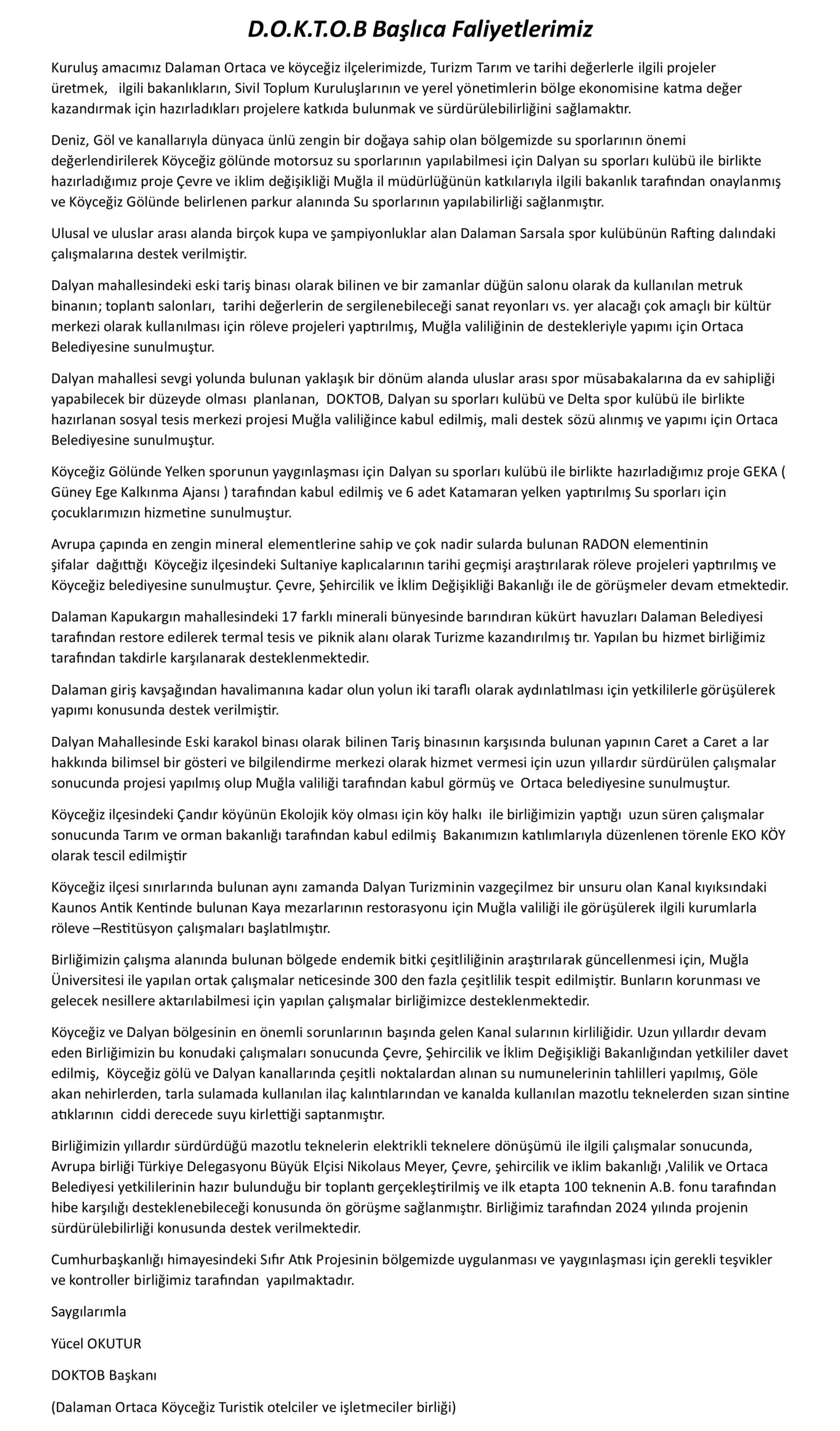 D.O.K.T.O.B Başlıca Faliyetlerimiz

Kuruluş amacımız Dalaman Ortaca ve köyceğiz ilçelerimizde, Turizm Tarım ve tarihi değerlerle ilgili projeler üretmek, ilgili bakanlıkların, Sivil Toplum Kuruluşlarının ve yerel yönetimlerin bölge ekonomisine katma değer kazandırmak için hazırladıkları projelere katkıda bulunmak ve sürdürülebilirliğini sağlamaktır.

Deniz, Göl ve kanallarıyla dünyaca ünlü zengin bir doğaya sahip olan bölgemizde su sporlarının önemi değerlendirilerek Köyceğiz gölünde motorsuz su sporlarının yapılabilmesi için Dalyan su sporları kulübü ile birlikte hazırladığımız proje Çevre ve iklim değişikliği Muğla il müdürlüğünün katkılarıyla ilgili bakanlık tarafından onaylanmış ve Köyceğiz Gölünde belirlenen parkur alanında Su sporlarının yapılabilirliği sağlanmıştır.

Ulusal ve uluslar arası alanda birçok kupa ve şampiyonluklar alan Dalaman Sarsala spor kulübünün Rafting dalındaki çalışmalarına destek verilmiştir.

Dalyan mahallesindeki eski tariş binası olarak bilinen ve bir zamanlar düğün salonu olarak da kullanılan metruk binanın; toplantı salonları, tarihi değerlerin de sergilenebileceği sanat reyonları vs. yer alacağı çok amaçlı bir kültür merkezi olarak kullanılması için röleve projeleri yaptırılmış, Muğla valiliğinin de destekleriyle yapımı için Ortaca Belediyesine sunulmuştur.

Dalyan mahallesi sevgi yolunda bulunan yaklaşık bir dönüm alanda uluslar arası spor müsabakalarına da ev sahipliği yapabilecek bir düzeyde olması planlanan, DOKTOB, Dalyan su sporları kulübü ve Delta spor kulübü ile birlikte hazırlanan sosyal tesis merkezi projesi Muğla valiliğince kabul edilmiş, mali destek sözü alınmış ve yapımı için Ortaca Belediyesine sunulmuştur.

Köyceğiz Gölünde Yelken sporunun yaygınlaşması için Dalyan su sporları kulübü ile birlikte hazırladığımız proje GEKA ( Güney Ege Kalkınma Ajansı ) tarafından kabul edilmiş ve 6 adet Katamaran yelken yaptırılmış Su sporları için çocuklarımızın hizmetine sunulmuştur.

Avrupa çapında en zengin mineral elementlerine sahip ve çok nadir sularda bulunan RADON elementinin şifalar dağıttığı Köyceğiz ilçesindeki Sultaniye kaplıcalarının tarihi geçmişi araştırılarak röleve projeleri yaptırılmış ve Köyceğiz belediyesine sunulmuştur. Çevre, Şehircilik ve İklim Değişikliği Bakanlığı ile de görüşmeler devam etmektedir.

Dalaman Kapukargın mahallesindeki 17 farklı minerali bünyesinde barındıran kükürt havuzları Dalaman Belediyesi tarafından restore edilerek termal tesis ve piknik alanı olarak Turizme kazandırılmış tır. Yapılan bu hizmet birliğimiz tarafından takdirle karşılanarak desteklenmektedir.

Dalaman giriş kavşağından havalimanına kadar olun yolun iki taraflı olarak aydınlatılması için yetkililerle görüşülerek yapımı konusunda destek verilmiştir.

Dalyan Mahallesinde Eski karakol binası olarak bilinen Tariş binasının karşısında bulunan yapının Caret a Caret a lar hakkında bilimsel bir gösteri ve bilgilendirme merkezi olarak hizmet vermesi için uzun yıllardır sürdürülen çalışmalar sonucunda projesi yapılmış olup Muğla valiliği tarafından kabul görmüş ve Ortaca belediyesine sunulmuştur.

Köyceğiz ilçesindeki Çandır köyünün Ekolojik köy olması için köy halkı ile birliğimizin yaptığı uzun süren çalışmalar sonucunda Tarım ve orman bakanlığı tarafından kabul edilmiş Bakanımızın katılımlarıyla düzenlenen törenle EKO KÖY olarak tescil edilmiştir

Köyceğiz ilçesi sınırlarında bulunan aynı zamanda Dalyan Turizminin vazgeçilmez bir unsuru olan Kanal kıyıksındaki Kaunos Antik Kentinde bulunan Kaya mezarlarının restorasyonu için Muğla valiliği ile görüşülerek ilgili kurumlarla röleve –Restitüsyon çalışmaları başlatılmıştır.

Birliğimizin çalışma alanında bulunan bölgede endemik bitki çeşitliliğinin araştırılarak güncellenmesi için, Muğla Üniversitesi ile yapılan ortak çalışmalar neticesinde 300 den fazla çeşitlilik tespit edilmiştir. Bunların korunması ve gelecek nesillere aktarılabilmesi için yapılan çalışmalar birliğimizce desteklenmektedir.

Köyceğiz ve Dalyan bölgesinin en önemli sorunlarının başında gelen Kanal sularının kirliliğidir. Uzun yıllardır devam eden Birliğimizin bu konudaki çalışmaları sonucunda Çevre, Şehircilik ve İklim Değişikliği Bakanlığından yetkililer davet edilmiş, Köyceğiz gölü ve Dalyan kanallarında çeşitli noktalardan alınan su numunelerinin tahlilleri yapılmış, Göle akan nehirlerden, tarla sulamada kullanılan ilaç kalıntılarından ve kanalda kullanılan mazotlu teknelerden sızan sintine atıklarının ciddi derecede suyu kirlettiği saptanmıştır.

Birliğimizin yıllardır sürdürdüğü mazotlu teknelerin elektrikli teknelere dönüşümü ile ilgili çalışmalar sonucunda, Avrupa birliği Türkiye Delegasyonu Büyük Elçisi Nikolaus Meyer, Çevre, şehircilik ve iklim bakanlığı ,Valilik ve Ortaca Belediyesi yetkililerinin hazır bulunduğu bir toplantı gerçekleştirilmiş ve ilk etapta 100 teknenin A.B. fonu tarafından hibe karşılığı desteklenebileceği konusunda ön görüşme sağlanmıştır. Birliğimiz tarafından 2024 yılında projenin sürdürülebilirliği konusunda destek verilmektedir.

Cumhurbaşkanlığı himayesindeki Sıfır Atık Projesinin bölgemizde uygulanması ve yaygınlaşması için gerekli teşvikler ve kontroller birliğimiz tarafından yapılmaktadır.

Saygılarımla

Yücel OKUTUR

DOKTOB Başkanı

(Dalaman Ortaca Köyceğiz Turistik otelciler ve işletmeciler birliği)